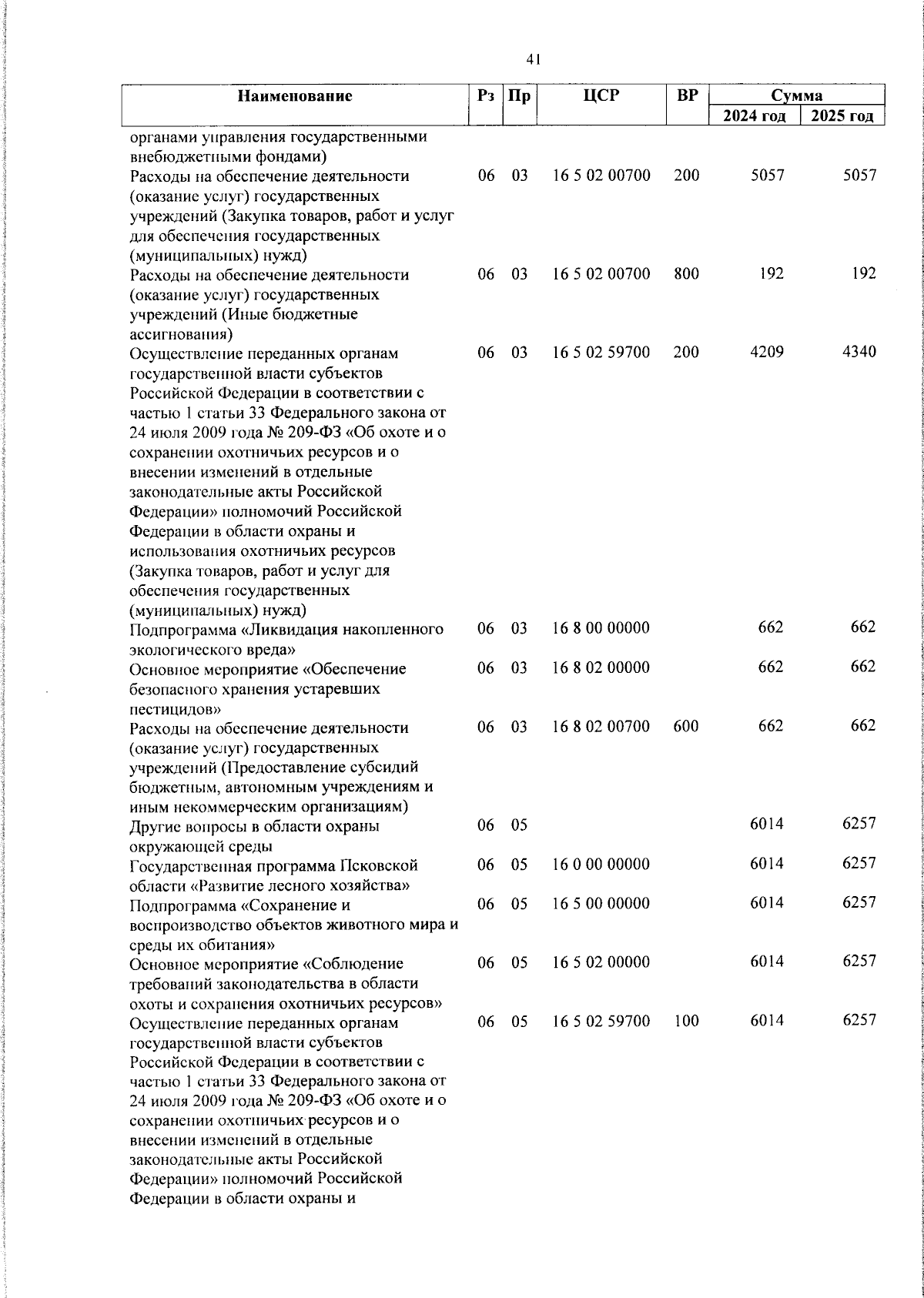 41

| Наименование | Рз | Пр | ЦСР | ВР | Сумма 2024 год | Сумма 2025 год |
|---|---|---|---|---|---|---|
| органами управления государственными внебюджетными фондами) | | | | | | |
| Расходы на обеспечение деятельности (оказание услуг) государственных учреждений (Закупка товаров, работ и услуг для обеспечения государственных (муниципальных) нужд) | 06 | 03 | 16 5 02 00700 | 200 | 5057 | 5057 |
| Расходы на обеспечение деятельности (оказание услуг) государственных учреждений (Иные бюджетные ассигнования) | 06 | 03 | 16 5 02 00700 | 800 | 192 | 192 |
| Осуществление переданных органам государственной власти субъектов Российской Федерации в соответствии с частью 1 статьи 33 Федерального закона от 24 июля 2009 года № 209-ФЗ «Об охоте и о сохранении охотничьих ресурсов и о внесении изменений в отдельные законодательные акты Российской Федерации» полномочий Российской Федерации в области охраны и использования охотничьих ресурсов (Закупка товаров, работ и услуг для обеспечения государственных (муниципальных) нужд) | 06 | 03 | 16 5 02 59700 | 200 | 4209 | 4340 |
| Подпрограмма «Ликвидация накопленного экологического вреда» | 06 | 03 | 16 8 00 00000 | | 662 | 662 |
| Основное мероприятие «Обеспечение безопасного хранения устаревших пестицидов» | 06 | 03 | 16 8 02 00000 | | 662 | 662 |
| Расходы на обеспечение деятельности (оказание услуг) государственных учреждений (Предоставление субсидий бюджетным, автономным учреждениям и иным некоммерческим организациям) | 06 | 03 | 16 8 02 00700 | 600 | 662 | 662 |
| Другие вопросы в области охраны окружающей среды | 06 | 05 | | | 6014 | 6257 |
| Государственная программа Псковской области «Развитие лесного хозяйства» | 06 | 05 | 16 0 00 00000 | | 6014 | 6257 |
| Подпрограмма «Сохранение и воспроизводство объектов животного мира и среды их обитания» | 06 | 05 | 16 5 00 00000 | | 6014 | 6257 |
| Основное мероприятие «Соблюдение требований законодательства в области охоты и сохранения охотничьих ресурсов» | 06 | 05 | 16 5 02 00000 | | 6014 | 6257 |
| Осуществление переданных органам государственной власти субъектов Российской Федерации в соответствии с частью 1 статьи 33 Федерального закона от 24 июля 2009 года № 209-ФЗ «Об охоте и о сохранении охотничьих ресурсов и о внесении изменений в отдельные законодательные акты Российской Федерации» полномочий Российской Федерации в области охраны и | 06 | 05 | 16 5 02 59700 | 100 | 6014 | 6257 |